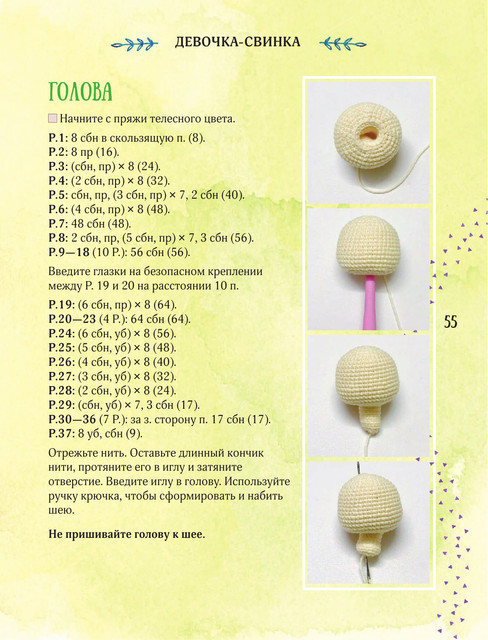 ДЕВОЧКА-СВИНКА

ГОЛОВА

☐ Начните с пряжи телесного цвета.

Р.1: 8 сбн в скользящую п. (8).
Р.2: 8 пр (16).
Р.3: (сбн, пр) × 8 (24).
Р.4: (2 сбн, пр) × 8 (32).
Р.5: сбн, пр, (3 сбн, пр) × 7, 2 сбн (40).
Р.6: (4 сбн, пр) × 8 (48).
Р.7: 48 сбн (48).
Р.8: 2 сбн, пр, (5 сбн, пр) × 7, 3 сбн (56).
Р.9—18 (10 Р.): 56 сбн (56).

Введите глазки на безопасном креплении между Р. 19 и 20 на расстоянии 10 п.

Р.19: (6 сбн, пр) × 8 (64).
Р.20—23 (4 Р.): 64 сбн (64).
Р.24: (6 сбн, уб) × 8 (56).
Р.25: (5 сбн, уб) × 8 (48).
Р.26: (4 сбн, уб) × 8 (40).
Р.27: (3 сбн, уб) × 8 (32).
Р.28: (2 сбн, уб) × 8 (24).
Р.29: (сбн, уб) × 7, 3 сбн (17).
Р.30—36 (7 Р.): за з. сторону п. 17 сбн (17).
Р.37: 8 уб, сбн (9).

Отрежьте нить. Оставьте длинный кончик нити, протяните его в иглу и затяните отверстие. Введите иглу в голову. Используйте ручку крючка, чтобы сформировать и набить шею.

Не пришивайте голову к шее.

55